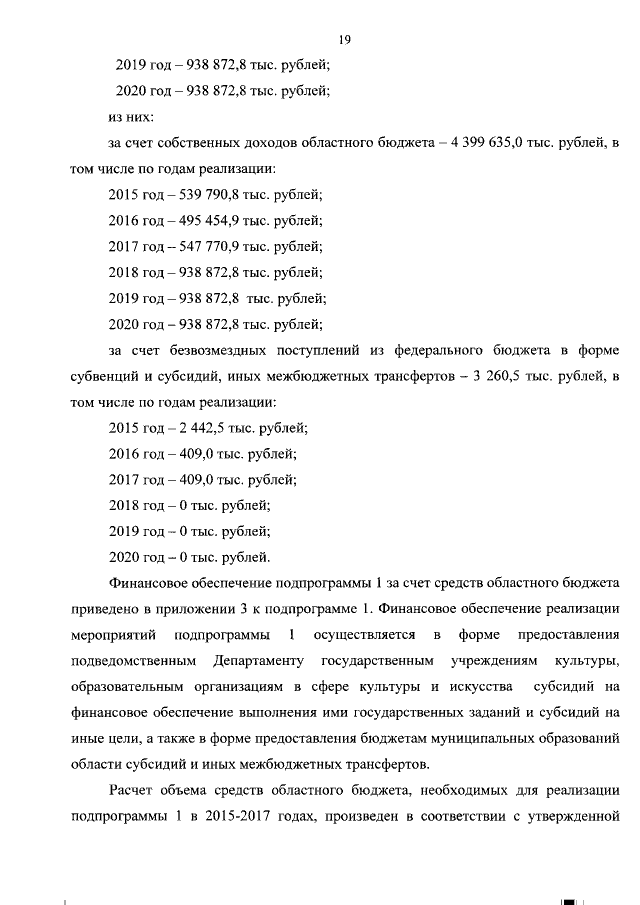 19

2019 год – 938 872,8 тыс. рублей;

2020 год – 938 872,8 тыс. рублей;

из них:

за счет собственных доходов областного бюджета – 4 399 635,0 тыс. рублей, в том числе по годам реализации:

2015 год – 539 790,8 тыс. рублей;

2016 год – 495 454,9 тыс. рублей;

2017 год – 547 770,9 тыс. рублей;

2018 год – 938 872,8 тыс. рублей;

2019 год – 938 872,8 тыс. рублей;

2020 год – 938 872,8 тыс. рублей;

за счет безвозмездных поступлений из федерального бюджета в форме субвенций и субсидий, иных межбюджетных трансфертов – 3 260,5 тыс. рублей, в том числе по годам реализации:

2015 год – 2 442,5 тыс. рублей;

2016 год – 409,0 тыс. рублей;

2017 год – 409,0 тыс. рублей;

2018 год – 0 тыс. рублей;

2019 год – 0 тыс. рублей;

2020 год – 0 тыс. рублей.

Финансовое обеспечение подпрограммы 1 за счет средств областного бюджета приведено в приложении 3 к подпрограмме 1. Финансовое обеспечение реализации мероприятий подпрограммы 1 осуществляется в форме предоставления подведомственным Департаменту государственным учреждениям культуры, образовательным организациям в сфере культуры и искусства субсидий на финансовое обеспечение выполнения ими государственных заданий и субсидий на иные цели, а также в форме предоставления бюджетам муниципальных образований области субсидий и иных межбюджетных трансфертов.

Расчет объема средств областного бюджета, необходимых для реализации подпрограммы 1 в 2015-2017 годах, произведен в соответствии с утвержденной